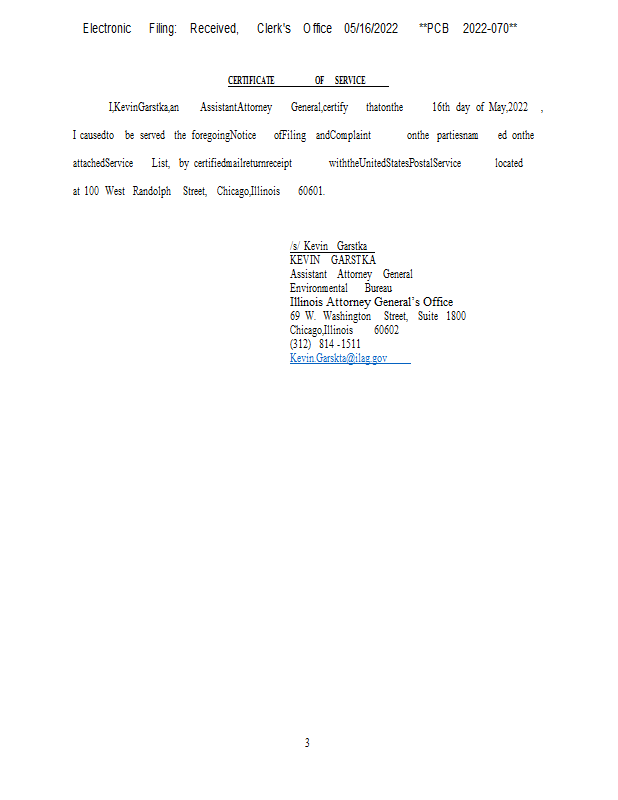 Electronic Filing: Received, Clerk's Office 05/16/2022 **PCB 2022-070**

CERTIFICATE OF SERVICE

I,KevinGarstka,an AssistantAttorney General,certify thatonthe 16th day of May,2022 , I causedto be served the foregoingNotice ofFiling andComplaint onthe partiesnam ed onthe attachedService List, by certifiedmailreturnreceipt withtheUnitedStatesPostalService located at 100 West Randolph Street, Chicago,Illinois 60601.

/s/ Kevin Garstka
KEVIN GARSTKA
Assistant Attorney General
Environmental Bureau
Illinois Attorney General's Office
69 W. Washington Street, Suite 1800
Chicago,Illinois 60602
(312) 814 -1511
Kevin.Garskta@ilag.gov

3